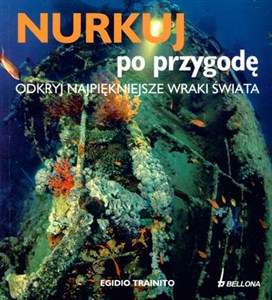 NURKUJ
po przygodę
ODKRYJ NAJPIĘKNIEJSZE WRAKI ŚWIATA

EGIDIO TRAINITO

BELLONA